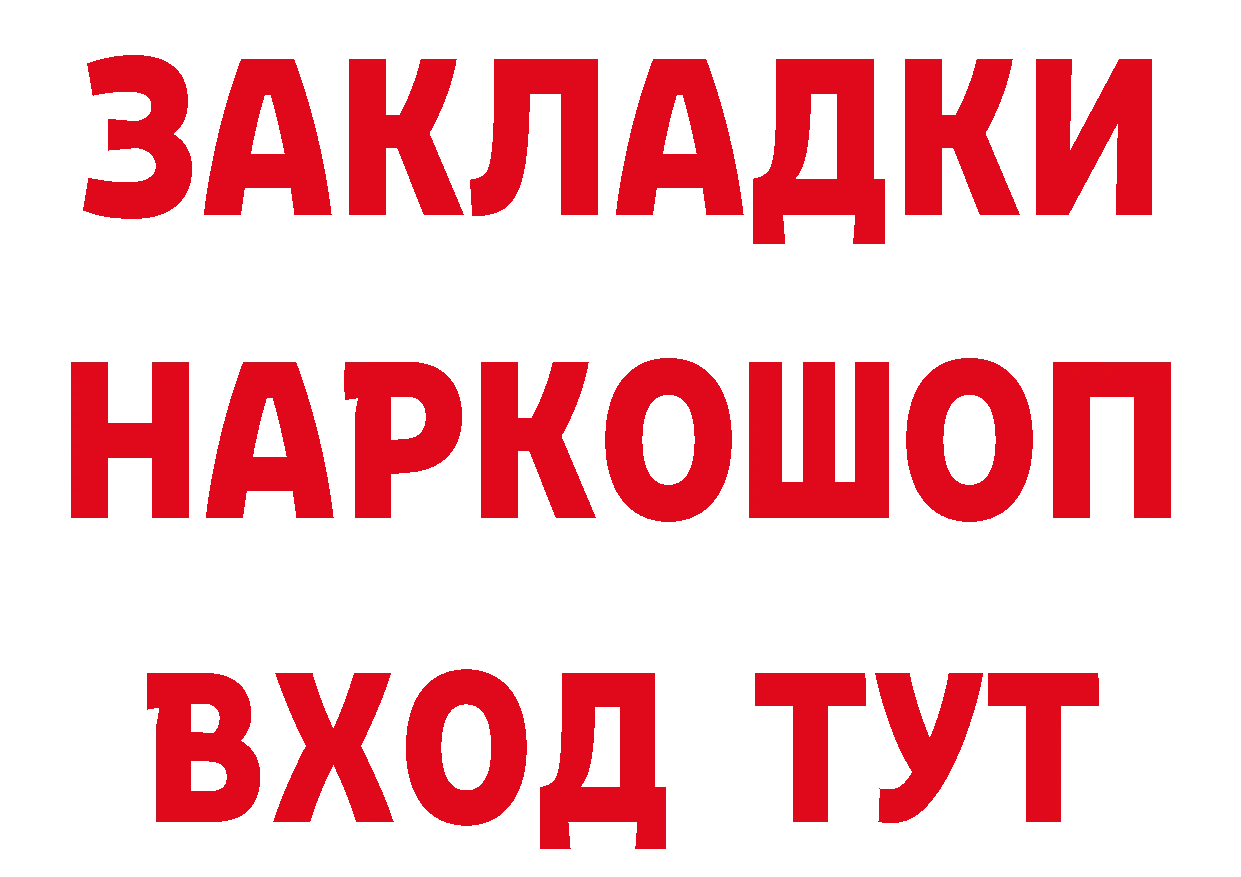 ЗАКЛАДКИ
НАРКОШОП
ВХОД ТУТ